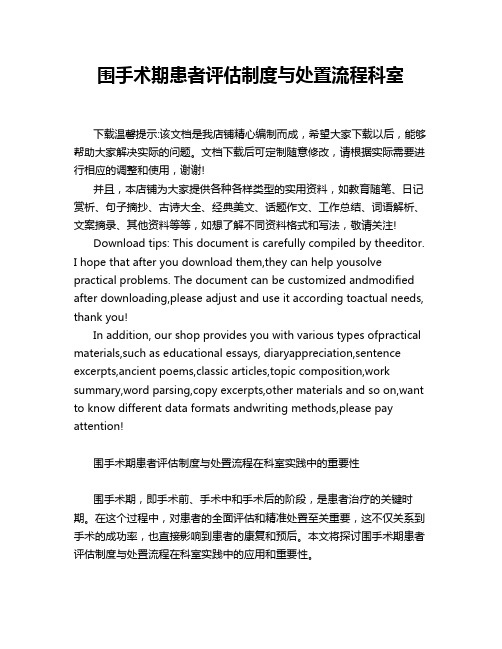 围手术期患者评估制度与处置流程科室

下载温馨提示:该文档是我店铺精心编制而成，希望大家下载以后，能够帮助大家解决实际的问题。文档下载后可定制随意修改，请根据实际需要进行相应的调整和使用，谢谢!

并且，本店铺为大家提供各种各样类型的实用资料，如教育随笔、日记赏析、句子摘抄、古诗大全、经典美文、话题作文、工作总结、词语解析、文案摘录、其他资料等等，如想了解不同资料格式和写法，敬请关注!

Download tips: This document is carefully compiled by theeditor. I hope that after you download them,they can help yousolve practical problems. The document can be customized andmodified after downloading,please adjust and use it according toactual needs, thank you!

In addition, our shop provides you with various types ofpractical materials,such as educational essays, diaryappreciation,sentence excerpts,ancient poems,classic articles,topic composition,work summary,word parsing,copy excerpts,other materials and so on,want to know different data formats andwriting methods,please pay attention!

围手术期患者评估制度与处置流程在科室实践中的重要性

围手术期，即手术前、手术中和手术后的阶段，是患者治疗的关键时期。在这个过程中，对患者的全面评估和精准处置至关重要，这不仅关系到手术的成功率，也直接影响到患者的康复和预后。本文将探讨围手术期患者评估制度与处置流程在科室实践中的应用和重要性。